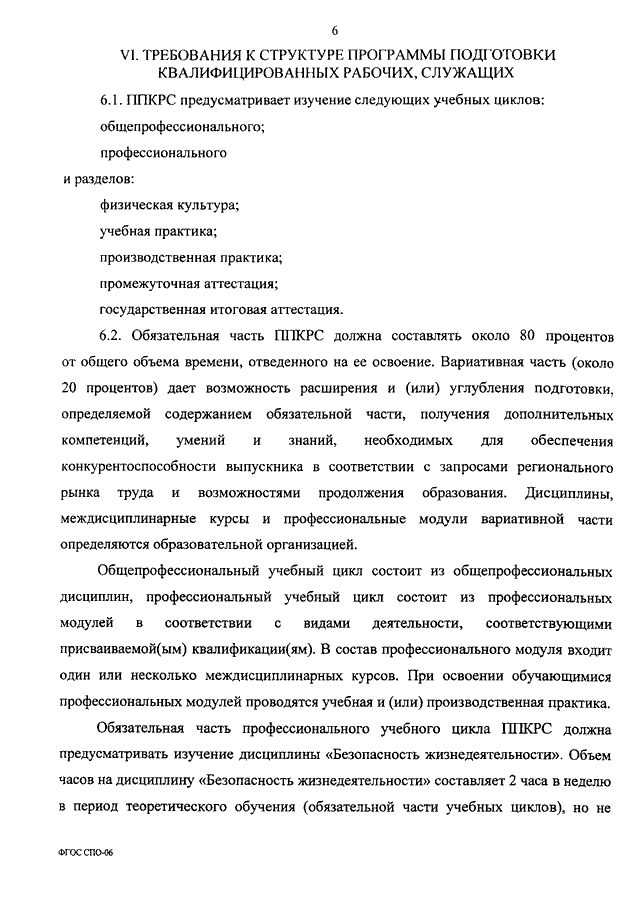 6

VI. ТРЕБОВАНИЯ К СТРУКТУРЕ ПРОГРАММЫ ПОДГОТОВКИ КВАЛИФИЦИРОВАННЫХ РАБОЧИХ, СЛУЖАЩИХ

6.1. ППКРС предусматривает изучение следующих учебных циклов:

общепрофессионального;

профессионального

и разделов:

физическая культура;

учебная практика;

производственная практика;

промежуточная аттестация;

государственная итоговая аттестация.

6.2. Обязательная часть ППКРС должна составлять около 80 процентов от общего объема времени, отведенного на ее освоение. Вариативная часть (около 20 процентов) дает возможность расширения и (или) углубления подготовки, определяемой содержанием обязательной части, получения дополнительных компетенций, умений и знаний, необходимых для обеспечения конкурентоспособности выпускника в соответствии с запросами регионального рынка труда и возможностями продолжения образования. Дисциплины, междисциплинарные курсы и профессиональные модули вариативной части определяются образовательной организацией.

Общепрофессиональный учебный цикл состоит из общепрофессиональных дисциплин, профессиональный учебный цикл состоит из профессиональных модулей в соответствии с видами деятельности, соответствующими присваиваемой(ым) квалификации(ям). В состав профессионального модуля входит один или несколько междисциплинарных курсов. При освоении обучающимися профессиональных модулей проводятся учебная и (или) производственная практика.

Обязательная часть профессионального учебного цикла ППКРС должна предусматривать изучение дисциплины «Безопасность жизнедеятельности». Объем часов на дисциплину «Безопасность жизнедеятельности» составляет 2 часа в неделю в период теоретического обучения (обязательной части учебных циклов), но не

ФГОС СПО-06